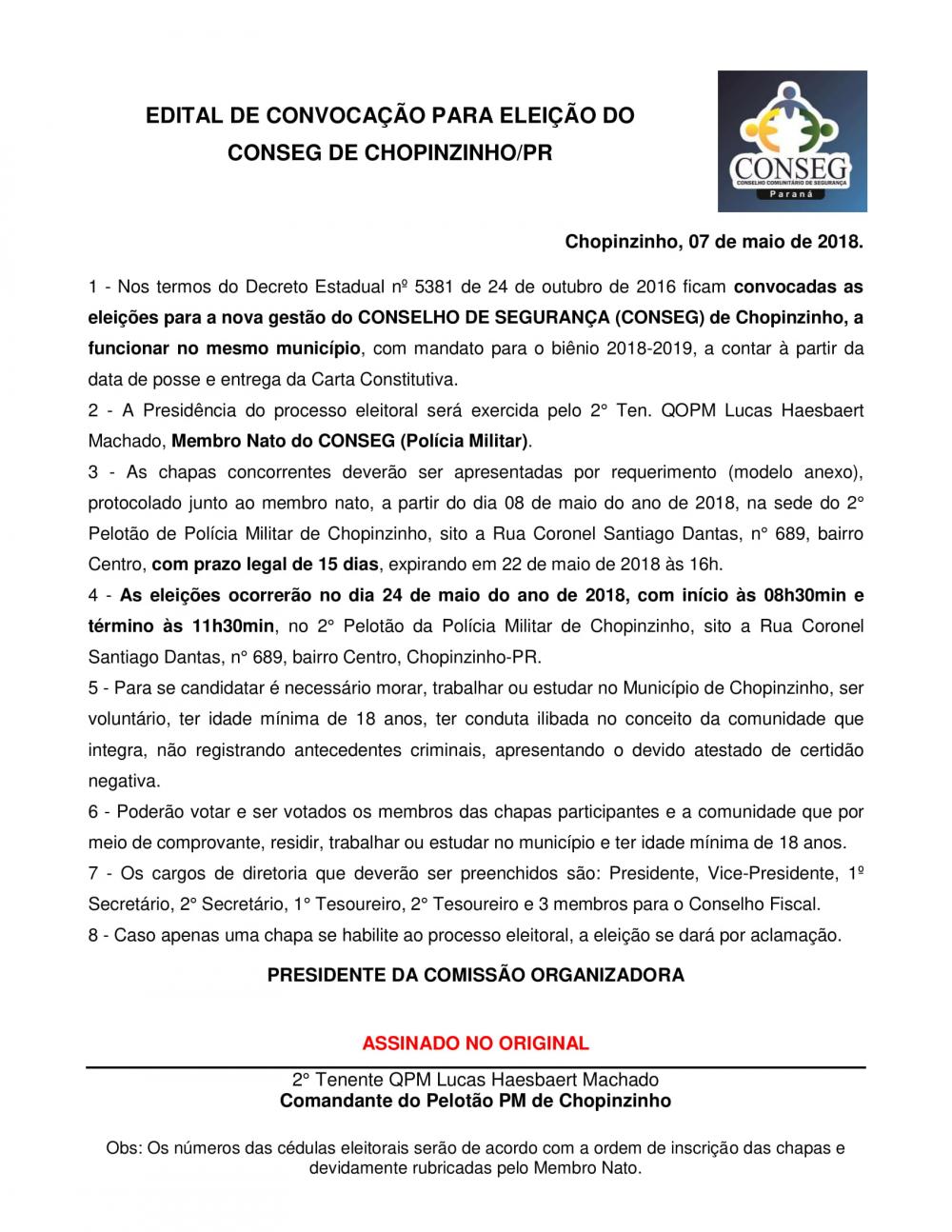 EDITAL DE CONVOCAÇÃO PARA ELEIÇÃO DO CONSEG DE CHOPINZINHO/PR

CONSEG
CONSELHO COMUNITÁRIO DE SEGURANÇA
Paraná

Chopinzinho, 07 de maio de 2018.

1 - Nos termos do Decreto Estadual nº 5381 de 24 de outubro de 2016 ficam convocadas as eleições para a nova gestão do CONSELHO DE SEGURANÇA (CONSEG) de Chopinzinho, a funcionar no mesmo município, com mandato para o biênio 2018-2019, a contar à partir da data de posse e entrega da Carta Constitutiva.
2 - A Presidência do processo eleitoral será exercida pelo 2° Ten. QOPM Lucas Haesbaert Machado, Membro Nato do CONSEG (Polícia Militar).
3 - As chapas concorrentes deverão ser apresentadas por requerimento (modelo anexo), protocolado junto ao membro nato, a partir do dia 08 de maio do ano de 2018, na sede do 2° Pelotão de Polícia Militar de Chopinzinho, sito a Rua Coronel Santiago Dantas, n° 689, bairro Centro, com prazo legal de 15 dias, expirando em 22 de maio de 2018 às 16h.
4 - As eleições ocorrerão no dia 24 de maio do ano de 2018, com início às 08h30min e término às 11h30min, no 2° Pelotão da Polícia Militar de Chopinzinho, sito a Rua Coronel Santiago Dantas, n° 689, bairro Centro, Chopinzinho-PR.
5 - Para se candidatar é necessário morar, trabalhar ou estudar no Município de Chopinzinho, ser voluntário, ter idade mínima de 18 anos, ter conduta ilibada no conceito da comunidade que integra, não registrando antecedentes criminais, apresentando o devido atestado de certidão negativa.
6 - Poderão votar e ser votados os membros das chapas participantes e a comunidade que por meio de comprovante, residir, trabalhar ou estudar no município e ter idade mínima de 18 anos.
7 - Os cargos de diretoria que deverão ser preenchidos são: Presidente, Vice-Presidente, 1º Secretário, 2° Secretário, 1° Tesoureiro, 2° Tesoureiro e 3 membros para o Conselho Fiscal.
8 - Caso apenas uma chapa se habilite ao processo eleitoral, a eleição se dará por aclamação.

PRESIDENTE DA COMISSÃO ORGANIZADORA

ASSINADO NO ORIGINAL

2° Tenente QPM Lucas Haesbaert Machado
Comandante do Pelotão PM de Chopinzinho

Obs: Os números das cédulas eleitorais serão de acordo com a ordem de inscrição das chapas e devidamente rubricadas pelo Membro Nato.